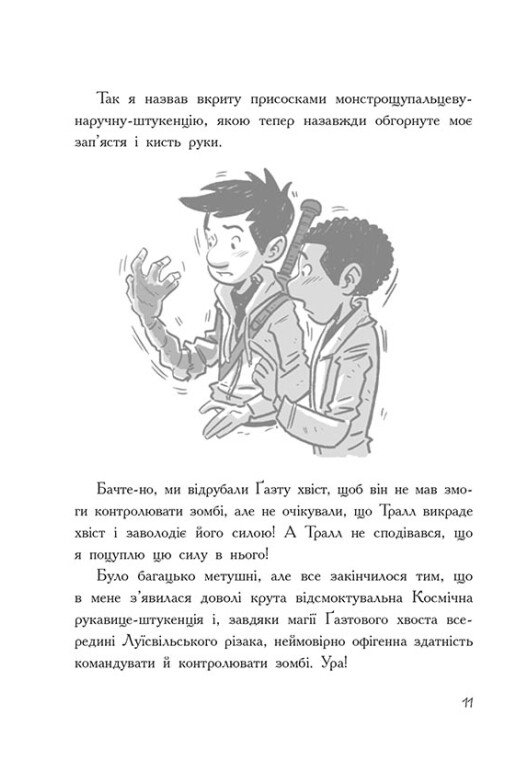 Так я назвав вкриту присосками монстрощупальцеву-наручну-штукенцію, якою тепер назавжди обгорнуте моє зап'ястя і кисть руки.

Бачте-но, ми відрубали Ґазту хвіст, щоб він не мав змоги контролювати зомбі, але не очікували, що Тралл викраде хвіст і заволодіє його силою! А Тралл не сподівався, що я поцуплю цю силу в нього!

Було багацько метушні, але все закінчилося тим, що в мене з'явилася доволі крута відсмоктувальна Космічна рукавице-штукенція і, завдяки магії Ґазтового хвоста всередині Луїсвільського різака, неймовірно офігенна здатність командувати й контролювати зомбі. Ура!

11